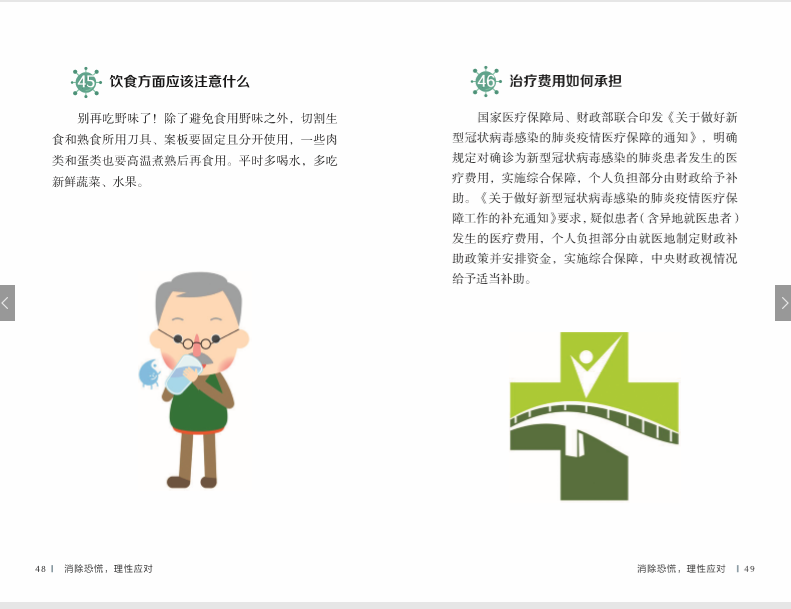 45 饮食方面应该注意什么

别再吃野味了！除了避免食用野味之外，切割生食和熟食所用刀具、案板要固定且分开使用，一些肉类和蛋类也要高温煮熟后再食用。平时多喝水，多吃新鲜蔬菜、水果。

48 | 消除恐慌，理性应对

46 治疗费用如何承担

国家医疗保障局、财政部联合印发《关于做好新型冠状病毒感染的肺炎疫情医疗保障的通知》，明确规定对确诊为新型冠状病毒感染的肺炎患者发生的医疗费用，实施综合保障，个人负担部分由财政给予补助。《关于做好新型冠状病毒感染的肺炎疫情医疗保障工作的补充通知》要求，疑似患者（含异地就医患者）发生的医疗费用，个人负担部分由就医地制定财政补助政策并安排资金，实施综合保障，中央财政视情况给予适当补助。

消除恐慌，理性应对 | 49